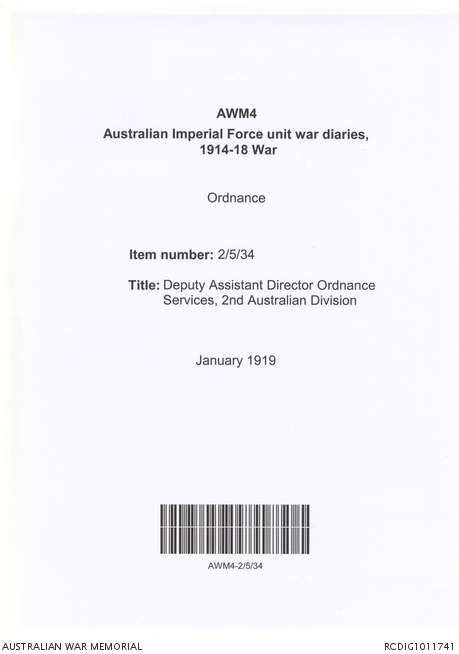 AWM4
Australian Imperial Force unit war diaries,
1914-18 War

Ordnance

Item number: 2/5/34

Title: Deputy Assistant Director Ordnance Services, 2nd Australian Division

January 1919

AWM4-2/5/34

AUSTRALIAN WAR MEMORIAL

RCDIG1011741